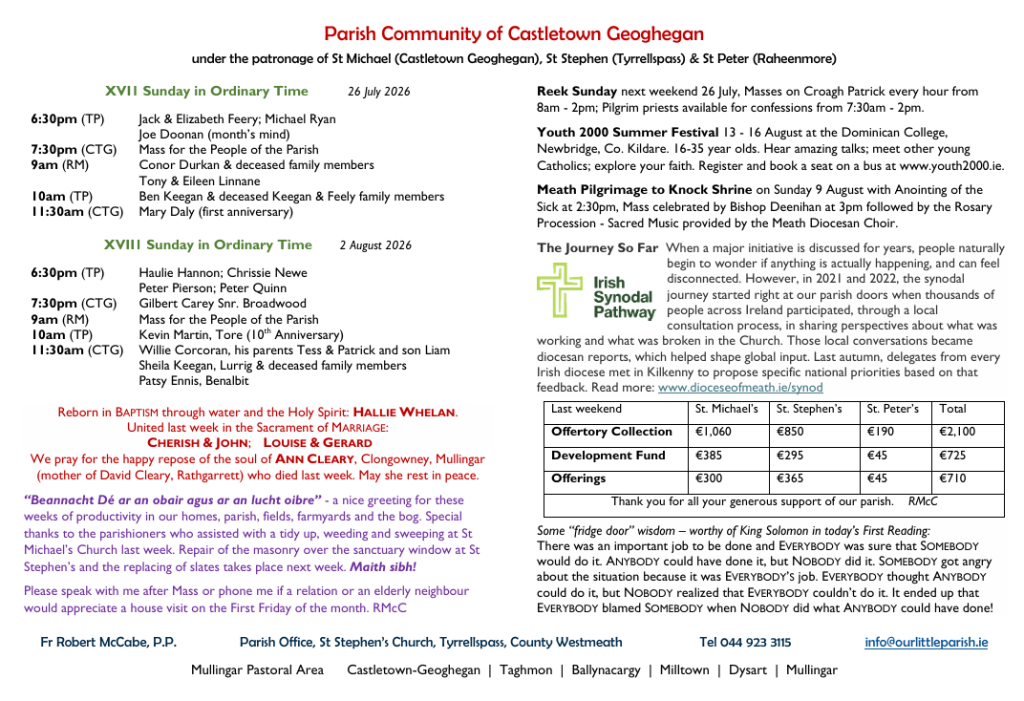 Parish Community of Castletown Geoghegan

under the patronage of St Michael (Castletown Geoghegan), St Stephen (Tyrrellspass) & St Peter (Raheenmore)

XVII Sunday in Ordinary Time 26 July 2026

6:30pm (TP) Jack & Elizabeth Feery; Michael Ryan
Joe Doonan (month's mind)
7:30pm (CTG) Mass for the People of the Parish
9am (RM) Conor Durkan & deceased family members
Tony & Eileen Linnane
10am (TP) Ben Keegan & deceased Keegan & Feely family members
11:30am (CTG) Mary Daly (first anniversary)

XVIII Sunday in Ordinary Time 2 August 2026

6:30pm (TP) Haulie Hannon; Chrissie Newe
Peter Pierson; Peter Quinn
7:30pm (CTG) Gilbert Carey Snr. Broadwood
9am (RM) Mass for the People of the Parish
10am (TP) Kevin Martin, Tore ($10^{th}$ Anniversary)
11:30am (CTG) Willie Corcoran, his parents Tess & Patrick and son Liam
Sheila Keegan, Lurrig & deceased family members
Patsy Ennis, Benalbit

Reborn in BAPTISM through water and the Holy Spirit: HALLIE WHELAN.
United last week in the Sacrament of MARRIAGE:
CHERISH & JOHN; LOUISE & GERARD
We pray for the happy repose of the soul of ANN CLEARY, Clongowney, Mullingar (mother of David Cleary, Rathgarrett) who died last week. May she rest in peace.

"Beannacht Dé ar an obair agus ar an lucht oibre" - a nice greeting for these weeks of productivity in our homes, parish, fields, farmyards and the bog. Special thanks to the parishioners who assisted with a tidy up, weeding and sweeping at St Michael's Church last week. Repair of the masonry over the sanctuary window at St Stephen's and the replacing of slates takes place next week. Maith sibh!

Please speak with me after Mass or phone me if a relation or an elderly neighbour would appreciate a house visit on the First Friday of the month. RMcC

Reek Sunday next weekend 26 July, Masses on Croagh Patrick every hour from 8am - 2pm; Pilgrim priests available for confessions from 7:30am - 2pm.

Youth 2000 Summer Festival 13 - 16 August at the Dominican College, Newbridge, Co. Kildare. 16-35 year olds. Hear amazing talks; meet other young Catholics; explore your faith. Register and book a seat on a bus at www.youth2000.ie.

Meath Pilgrimage to Knock Shrine on Sunday 9 August with Anointing of the Sick at 2:30pm, Mass celebrated by Bishop Deenihan at 3pm followed by the Rosary Procession - Sacred Music provided by the Meath Diocesan Choir.

The Journey So Far When a major initiative is discussed for years, people naturally begin to wonder if anything is actually happening, and can feel disconnected. However, in 2021 and 2022, the synodal journey started right at our parish doors when thousands of people across Ireland participated, through a local consultation process, in sharing perspectives about what was working and what was broken in the Church. Those local conversations became diocesan reports, which helped shape global input. Last autumn, delegates from every Irish diocese met in Kilkenny to propose specific national priorities based on that feedback. Read more: www.dioceseofmeath.ie/synod

Irish Synodal Pathway

| Last weekend | St. Michael's | St. Stephen's | St. Peter's | Total |
|---|---|---|---|---|
| Offertory Collection | €1,060 | €850 | €190 | €2,100 |
| Development Fund | €385 | €295 | €45 | €725 |
| Offerings | €300 | €365 | €45 | €710 |

Thank you for all your generous support of our parish. RMcC

Some "fridge door" wisdom – worthy of King Solomon in today's First Reading:
There was an important job to be done and EVERYBODY was sure that SOMEBODY would do it. ANYBODY could have done it, but NOBODY did it. SOMEBODY got angry about the situation because it was EVERYBODY'S job. EVERYBODY thought ANYBODY could do it, but NOBODY realized that EVERYBODY couldn't do it. It ended up that EVERYBODY blamed SOMEBODY when NOBODY did what ANYBODY could have done!

Fr Robert McCabe, P.P. Parish Office, St Stephen's Church, Tyrrellspass, County Westmeath Tel 044 923 3115 info@ourlittleparish.ie

Mullingar Pastoral Area Castletown-Geoghegan | Taghmon | Ballynacargy | Milltown | Dysart | Mullingar